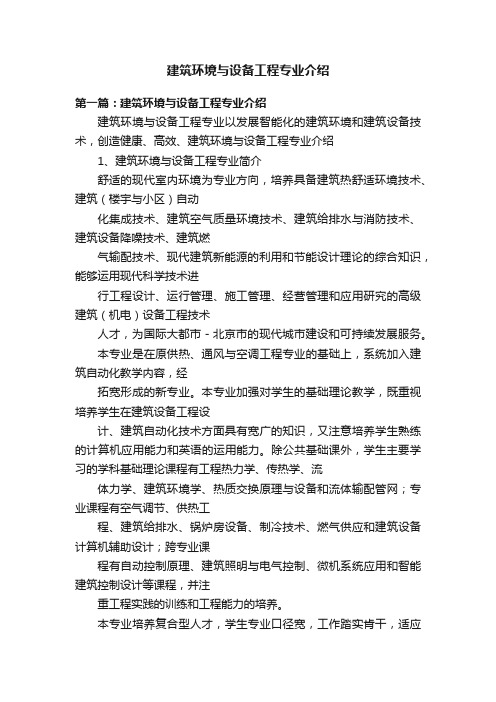 建筑环境与设备工程专业介绍

第一篇：建筑环境与设备工程专业介绍

建筑环境与设备工程专业以发展智能化的建筑环境和建筑设备技术，创造健康、高效、建筑环境与设备工程专业介绍

1、建筑环境与设备工程专业简介

舒适的现代室内环境为专业方向，培养具备建筑热舒适环境技术、建筑（楼宇与小区）自动

化集成技术、建筑空气质量环境技术、建筑给排水与消防技术、建筑设备降噪技术、建筑燃

气输配技术、现代建筑新能源的利用和节能设计理论的综合知识，能够运用现代科学技术进

行工程设计、运行管理、施工管理、经营管理和应用研究的高级建筑（机电）设备工程技术

人才，为国际大都市 - 北京市的现代城市建设和可持续发展服务。

本专业是在原供热、通风与空调工程专业的基础上，系统加入建筑自动化教学内容，经

拓宽形成的新专业。本专业加强对学生的基础理论教学，既重视培养学生在建筑设备工程设

计、建筑自动化技术方面具有宽广的知识，又注意培养学生熟练的计算机应用能力和英语的运用能力。除公共基础课外，学生主要学习的学科基础理论课程有工程热力学、传热学、流

体力学、建筑环境学、热质交换原理与设备和流体输配管网；专业课程有空气调节、供热工

程、建筑给排水、锅炉房设备、制冷技术、燃气供应和建筑设备计算机辅助设计；跨专业课

程有自动控制原理、建筑照明与电气控制、微机系统应用和智能建筑控制设计等课程，并注

重工程实践的训练和工程能力的培养。

本专业培养复合型人才，学生专业口径宽，工作踏实肯干，适应